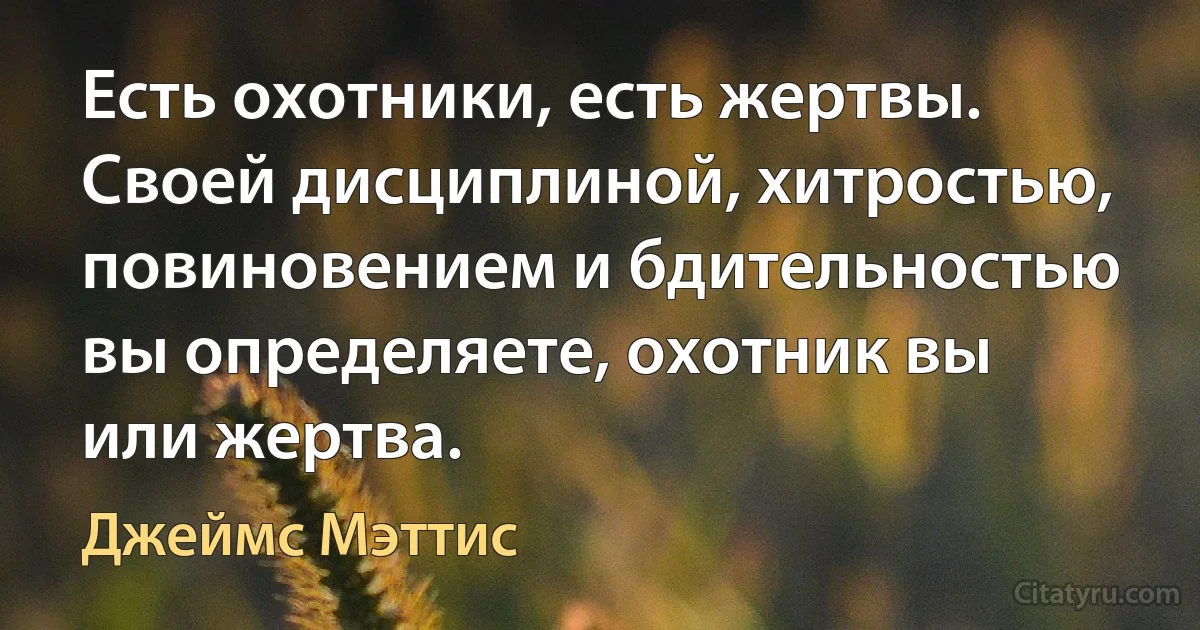 Есть охотники, есть жертвы. Своей дисциплиной, хитростью, повиновением и бдительностью вы определяете, охотник вы или жертва.

Джеймс Мэттис

Citatyru.com